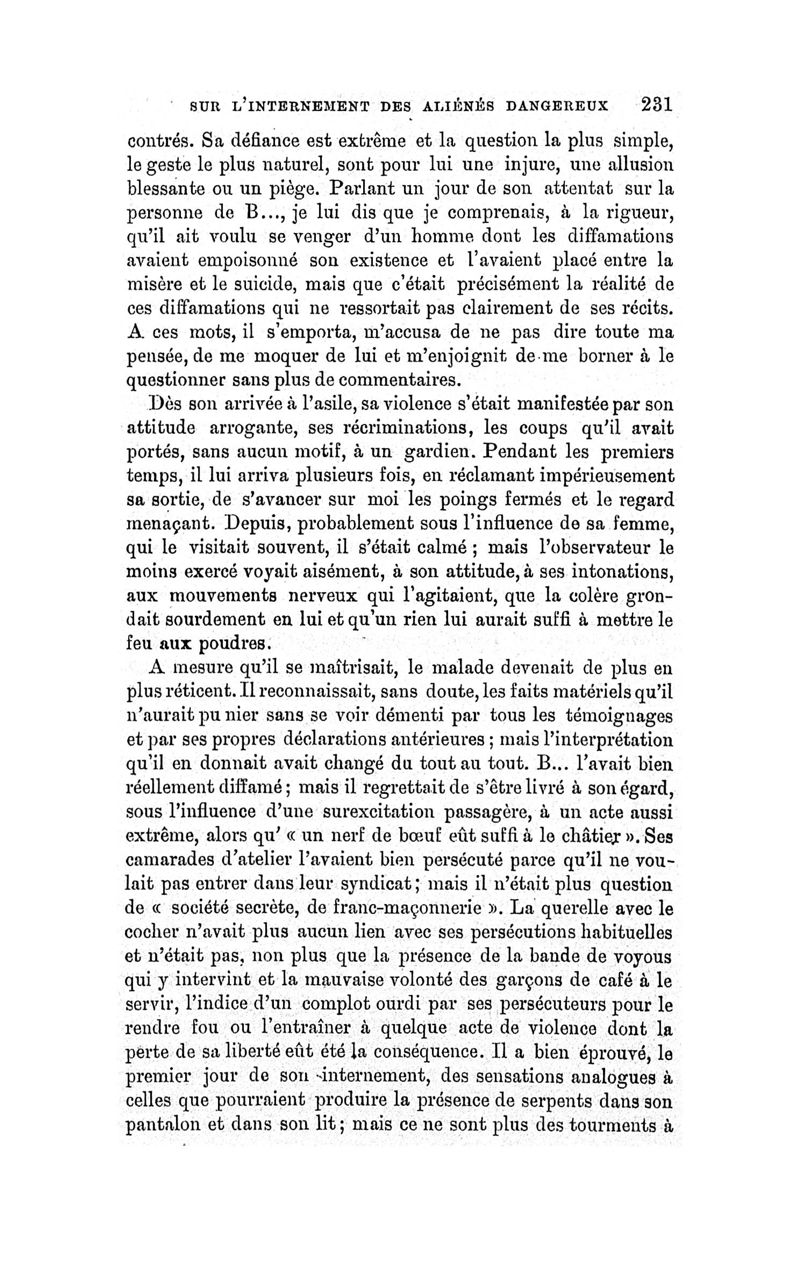 SUR L'INTERNEMENT DES ALIÉNÉS DANGEREUX 231

contrés. Sa défiance est extrême et la question la plus simple, le geste le plus naturel, sont pour lui une injure, une allusion blessante ou un piège. Parlant un jour de son attentat sur la personne de B..., je lui dis que je comprenais, à la rigueur, qu'il ait voulu se venger d'un homme dont les diffamations avaient empoisonné son existence et l'avaient placé entre la misère et le suicide, mais que c'était précisément la réalité de ces diffamations qui ne ressortait pas clairement de ses récits. A ces mots, il s'emporta, m'accusa de ne pas dire toute ma pensée, de me moquer de lui et m'enjoignit de me borner à le questionner sans plus de commentaires.

Dès son arrivée à l'asile, sa violence s'était manifestée par son attitude arrogante, ses récriminations, les coups qu'il avait portés, sans aucun motif, à un gardien. Pendant les premiers temps, il lui arriva plusieurs fois, en réclamant impérieusement sa sortie, de s'avancer sur moi les poings fermés et le regard menaçant. Depuis, probablement sous l'influence de sa femme, qui le visitait souvent, il s'était calmé ; mais l'observateur le moins exercé voyait aisément, à son attitude, à ses intonations, aux mouvements nerveux qui l'agitaient, que la colère grondait sourdement en lui et qu'un rien lui aurait suffi à mettre le feu aux poudres.

A mesure qu'il se maîtrisait, le malade devenait de plus en plus réticent. Il reconnaissait, sans doute, les faits matériels qu'il n'aurait pu nier sans se voir démenti par tous les témoignages et par ses propres déclarations antérieures ; mais l'interprétation qu'il en donnait avait changé du tout au tout. B... l'avait bien réellement diffamé ; mais il regrettait de s'être livré à son égard, sous l'influence d'une surexcitation passagère, à un acte aussi extrême, alors qu' « un nerf de bœuf eût suffi à le châtier ». Ses camarades d'atelier l'avaient bien persécuté parce qu'il ne voulait pas entrer dans leur syndicat ; mais il n'était plus question de « société secrète, de franc-maçonnerie ». La querelle avec le cocher n'avait plus aucun lien avec ses persécutions habituelles et n'était pas, non plus que la présence de la bande de voyous qui y intervint et la mauvaise volonté des garçons de café à le servir, l'indice d'un complot ourdi par ses persécuteurs pour le rendre fou ou l'entraîner à quelque acte de violence dont la perte de sa liberté eût été la conséquence. Il a bien éprouvé, le premier jour de son internement, des sensations analogues à celles que pourraient produire la présence de serpents dans son pantalon et dans son lit ; mais ce ne sont plus des tourments à